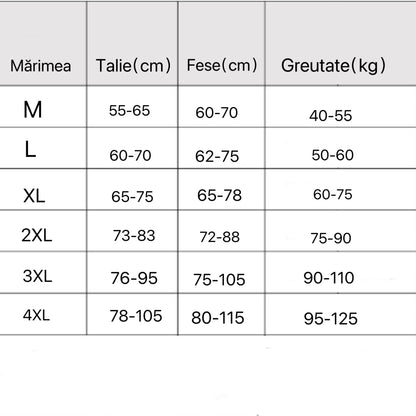 | Mărimea | Talie(cm) | Fese(cm) | Greutate(kg) |
|---|---|---|---|
| M | 55-65 | 60-70 | 40-55 |
| L | 60-70 | 62-75 | 50-60 |
| XL | 65-75 | 65-78 | 60-75 |
| 2XL | 73-83 | 72-88 | 75-90 |
| 3XL | 76-95 | 75-105 | 90-110 |
| 4XL | 78-105 | 80-115 | 95-125 |